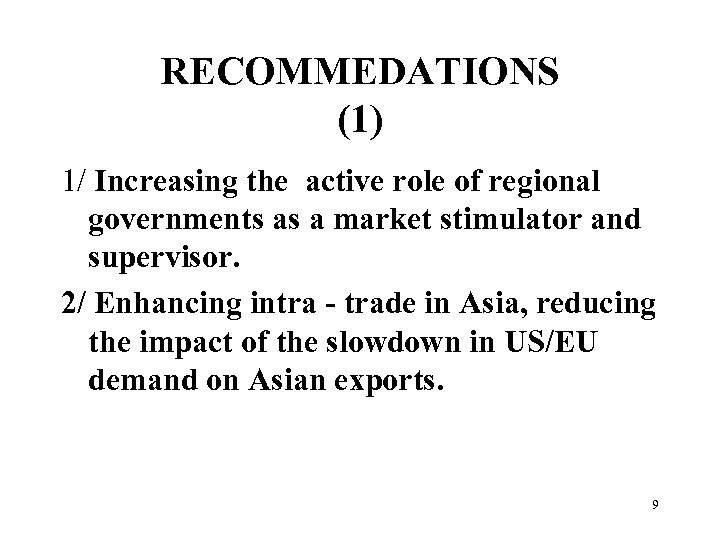 RECOMMEDATIONS
(1)

1/ Increasing the active role of regional governments as a market stimulator and supervisor.

2/ Enhancing intra - trade in Asia, reducing the impact of the slowdown in US/EU demand on Asian exports.

9